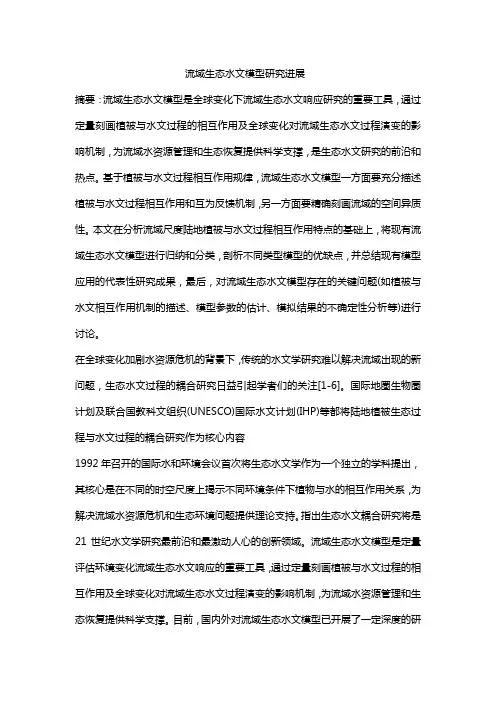 流域生态水文模型研究进展

摘要：流域生态水文模型是全球变化下流域生态水文响应研究的重要工具，通过定量刻画植被与水文过程的相互作用及全球变化对流域生态水文过程演变的影响机制，为流域水资源管理和生态恢复提供科学支撑，是生态水文研究的前沿和热点。基于植被与水文过程相互作用规律，流域生态水文模型一方面要充分描述植被与水文过程相互作用和互为反馈机制，另一方面要精确刻画流域的空间异质性。本文在分析流域尺度陆地植被与水文过程相互作用特点的基础上，将现有流域生态水文模型进行归纳和分类，剖析不同类型模型的优缺点，并总结现有模型应用的代表性研究成果，最后，对流域生态水文模型存在的关键问题(如植被与水文相互作用机制的描述、模型参数的估计、模拟结果的不确定性分析等)进行讨论。

在全球变化加剧水资源危机的背景下，传统的水文学研究难以解决流域出现的新问题，生态水文过程的耦合研究日益引起学者们的关注[1-6]。国际地圈生物圈计划及联合国教科文组织(UNESCO)国际水文计划(IHP)等都将陆地植被生态过程与水文过程的耦合研究作为核心内容

1992 年召开的国际水和环境会议首次将生态水文学作为一个独立的学科提出，其核心是在不同的时空尺度上揭示不同环境条件下植物与水的相互作用关系，为解决流域水资源危机和生态环境问题提供理论支持。指出生态水文耦合研究将是 21 世纪水文学研究最前沿和最激动人心的创新领域。流域生态水文模型是定量评估环境变化流域生态水文响应的重要工具，通过定量刻画植被与水文过程的相互作用及全球变化对流域生态水文过程演变的影响机制，为流域水资源管理和生态恢复提供科学支撑。目前，国内外对流域生态水文模型已开展了一定深度的研